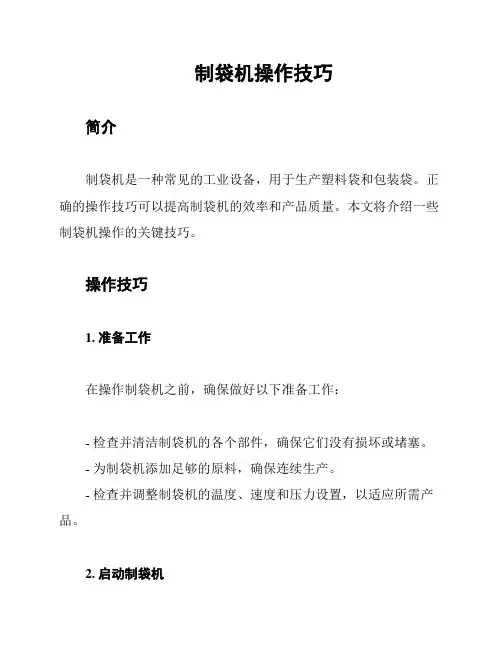 制袋机操作技巧

简介

制袋机是一种常见的工业设备，用于生产塑料袋和包装袋。正确的操作技巧可以提高制袋机的效率和产品质量。本文将介绍一些制袋机操作的关键技巧。

操作技巧

1. 准备工作

在操作制袋机之前，确保做好以下准备工作：

- 检查并清洁制袋机的各个部件，确保它们没有损坏或堵塞。
- 为制袋机添加足够的原料，确保连续生产。
- 检查并调整制袋机的温度、速度和压力设置，以适应所需产品。

2. 启动制袋机